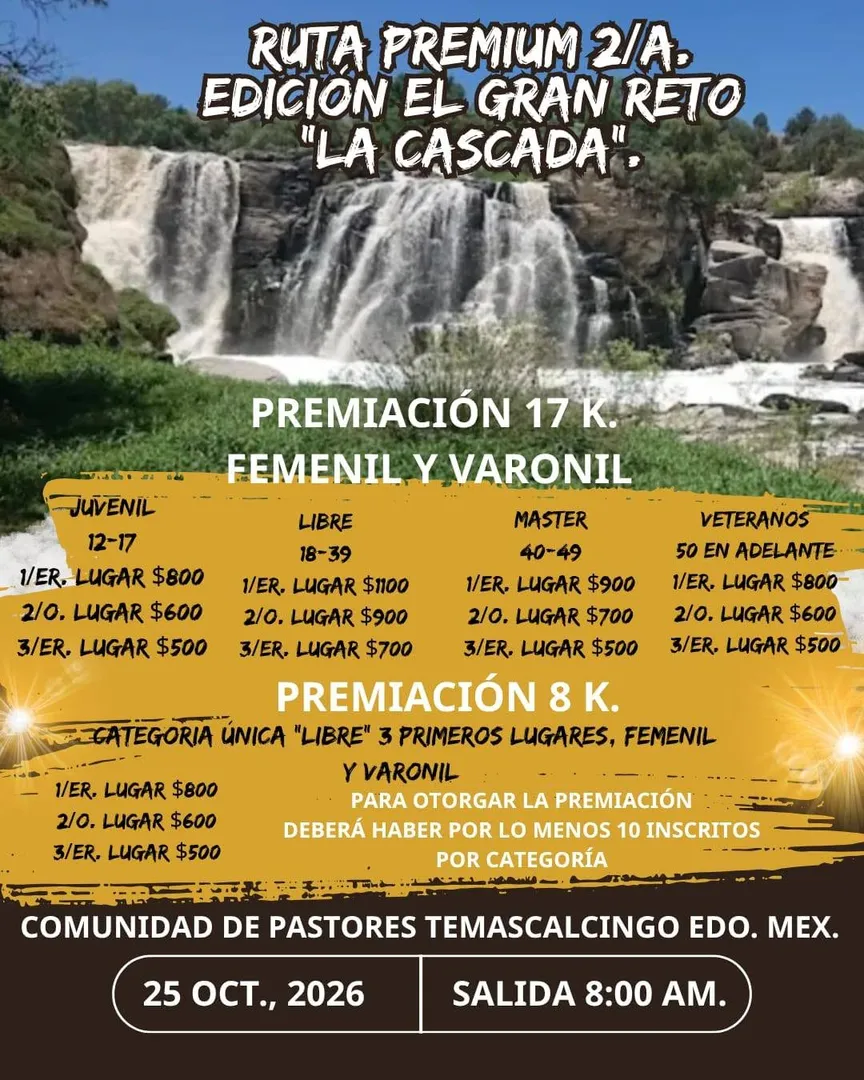 RUTA PREMIUM 2/A.
EDICIÓN EL GRAN RETO
"LA CASCADA".

PREMIACIÓN 17 K.
FEMENIL Y VARONIL

JUVENIL
12-17
1/ER. LUGAR $800
2/O. LUGAR $600
3/ER. LUGAR $500

LIBRE
18-39
1/ER. LUGAR $1100
2/O. LUGAR $900
3/ER. LUGAR $700

MASTER
40-49
1/ER. LUGAR $900
2/O. LUGAR $700
3/ER. LUGAR $500

VETERANOS
50 EN ADELANTE
1/ER. LUGAR $800
2/O. LUGAR $600
3/ER. LUGAR $500

PREMIACIÓN 8 K.

CATEGORIA ÚNICA "LIBRE" 3 PRIMEROS LUGARES, FEMENIL Y VARONIL

1/ER. LUGAR $800
2/O. LUGAR $600
3/ER. LUGAR $500

PARA OTORGAR LA PREMIACIÓN
DEBERÁ HABER POR LO MENOS 10 INSCRITOS
POR CATEGORÍA

COMUNIDAD DE PASTORES TEMASCALCINGO EDO. MEX.

25 OCT., 2026
SALIDA 8:00 AM.